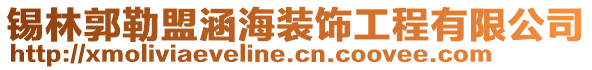 锡林郭勒盟涵海装饰工程有限公司
http://xmoliviaeveline.cn.coovee.com